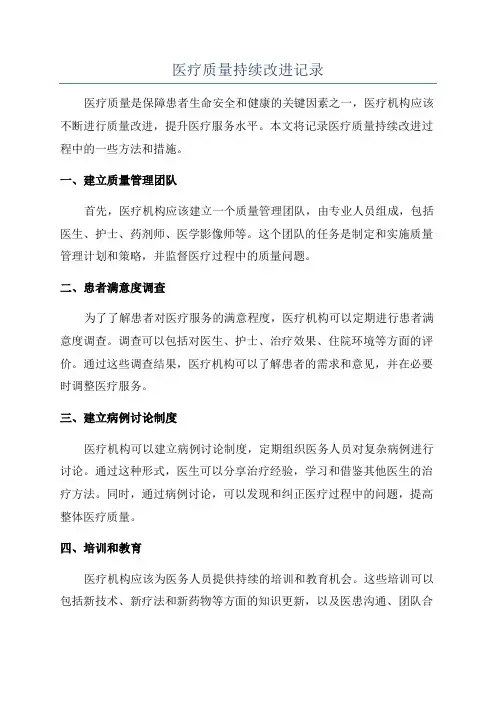 医疗质量持续改进记录

医疗质量是保障患者生命安全和健康的关键因素之一，医疗机构应该不断进行质量改进，提升医疗服务水平。本文将记录医疗质量持续改进过程中的一些方法和措施。

一、建立质量管理团队

首先，医疗机构应该建立一个质量管理团队，由专业人员组成，包括医生、护士、药剂师、医学影像师等。这个团队的任务是制定和实施质量管理计划和策略，并监督医疗过程中的质量问题。

二、患者满意度调查

为了了解患者对医疗服务的满意程度，医疗机构可以定期进行患者满意度调查。调查可以包括对医生、护士、治疗效果、住院环境等方面的评价。通过这些调查结果，医疗机构可以了解患者的需求和意见，并在必要时调整医疗服务。

三、建立病例讨论制度

医疗机构可以建立病例讨论制度，定期组织医务人员对复杂病例进行讨论。通过这种形式，医生可以分享治疗经验，学习和借鉴其他医生的治疗方法。同时，通过病例讨论，可以发现和纠正医疗过程中的问题，提高整体医疗质量。

四、培训和教育

医疗机构应该为医务人员提供持续的培训和教育机会。这些培训可以包括新技术、新疗法和新药物等方面的知识更新，以及医患沟通、团队合